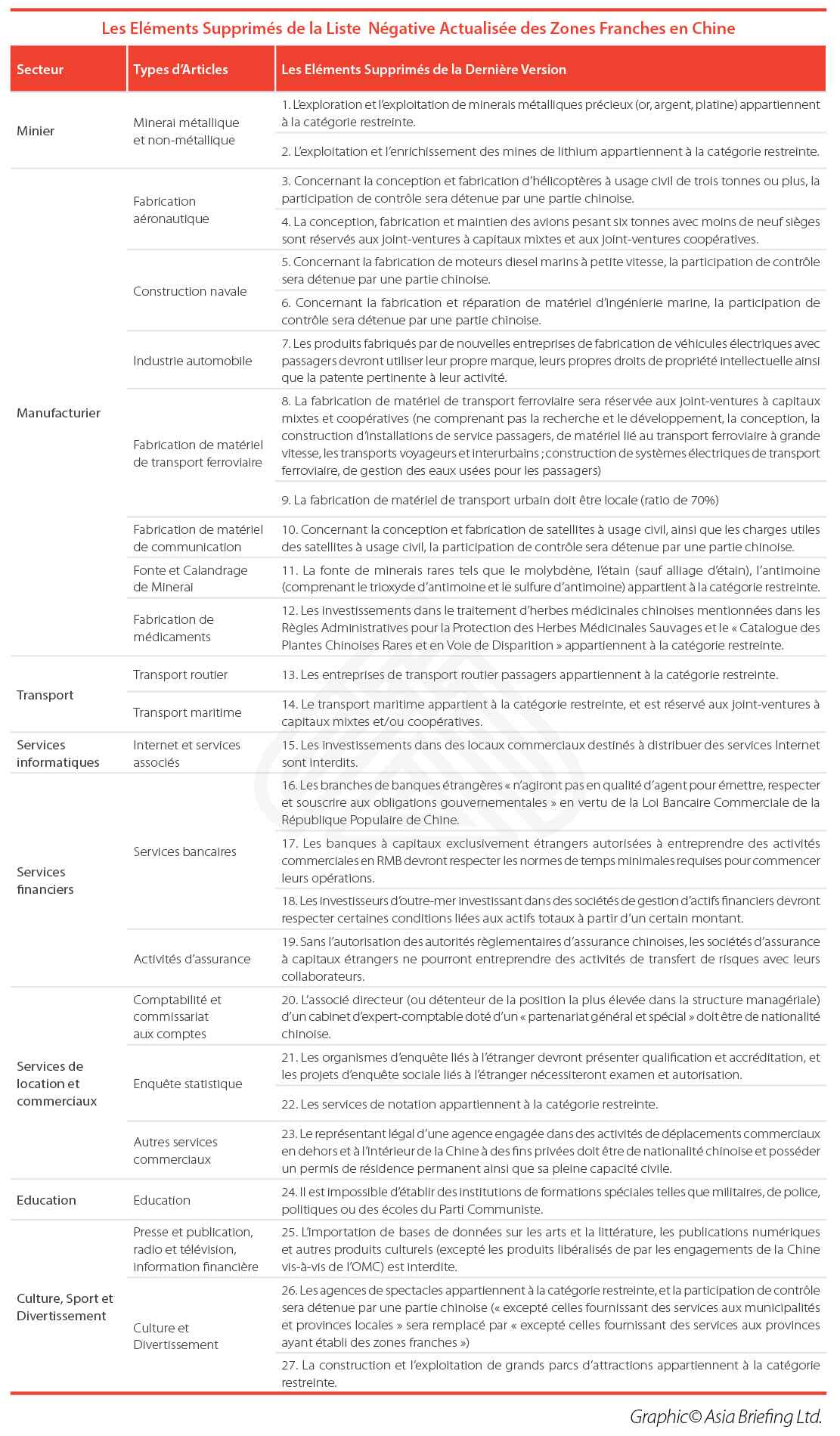 Les Eléments Supprimés de la Liste Négative Actualisée des Zones Franches en Chine

| Secteur | Types d'Articles | Les Eléments Supprimés de la Dernière Version |
|---|---|---|
| Minier | Minerai métallique et non-métallique | 1. L'exploration et l'exploitation de minerais métalliques précieux (or, argent, platine) appartiennent à la catégorie restreinte. |
| | | 2. L'exploitation et l'enrichissement des mines de lithium appartiennent à la catégorie restreinte. |
| Manufacturier | Fabrication aéronautique | 3. Concernant la conception et fabrication d'hélicoptères à usage civil de trois tonnes ou plus, la participation de contrôle sera détenue par une partie chinoise. |
| | | 4. La conception, fabrication et maintien des avions pesant six tonnes avec moins de neuf sièges sont réservés aux joint-ventures à capitaux mixtes et aux joint-ventures coopératives. |
| | Construction navale | 5. Concernant la fabrication de moteurs diesel marins à petite vitesse, la participation de contrôle sera détenue par une partie chinoise. |
| | | 6. Concernant la fabrication et réparation de matériel d'ingénierie marine, la participation de contrôle sera détenue par une partie chinoise. |
| | Industrie automobile | 7. Les produits fabriqués par de nouvelles entreprises de fabrication de véhicules électriques avec passagers devront utiliser leur propre marque, leurs propres droits de propriété intellectuelle ainsi que la patente pertinente à leur activité. |
| | Fabrication de matériel de transport ferroviaire | 8. La fabrication de matériel de transport ferroviaire sera réservée aux joint-ventures à capitaux mixtes et coopératives (ne comprenant pas la recherche et le développement, la conception, la construction d'installations de service passagers, de matériel lié au transport ferroviaire à grande vitesse, les transports voyageurs et interurbains ; construction de systèmes électriques de transport ferroviaire, de gestion des eaux usées pour les passagers) |
| | | 9. La fabrication de matériel de transport urbain doit être locale (ratio de 70%) |
| | Fabrication de matériel de communication | 10. Concernant la conception et fabrication de satellites à usage civil, ainsi que les charges utiles des satellites à usage civil, la participation de contrôle sera détenue par une partie chinoise. |
| | Fonte et Calandrage de Minerai | 11. La fonte de minerais rares tels que le molybdène, l'étain (sauf alliage d'étain), l'antimoine (comprenant le trioxyde d'antimoine et le sulfure d'antimoine) appartient à la catégorie restreinte. |
| | Fabrication de médicaments | 12. Les investissements dans le traitement d'herbes médicinales chinoises mentionnées dans les Règles Administratives pour la Protection des Herbes Médicinales Sauvages et le « Catalogue des Plantes Chinoises Rares et en Voie de Disparition » appartiennent à la catégorie restreinte. |
| Transport | Transport routier | 13. Les entreprises de transport routier passagers appartiennent à la catégorie restreinte. |
| | Transport maritime | 14. Le transport maritime appartient à la catégorie restreinte, et est réservé aux joint-ventures à capitaux mixtes et/ou coopératives. |
| Services informatiques | Internet et services associés | 15. Les investissements dans des locaux commerciaux destinés à distribuer des services Internet sont interdits. |
| Services financiers | Services bancaires | 16. Les branches de banques étrangères « n'agiront pas en qualité d'agent pour émettre, respecter et souscrire aux obligations gouvernementales » en vertu de la Loi Bancaire Commerciale de la République Populaire de Chine. |
| | | 17. Les banques à capitaux exclusivement étrangers autorisées à entreprendre des activités commerciales en RMB devront respecter les normes de temps minimales requises pour commencer leurs opérations. |
| | | 18. Les investisseurs d'outre-mer investissant dans des sociétés de gestion d'actifs financiers devront respecter certaines conditions liées aux actifs totaux à partir d'un certain montant. |
| | Activités d'assurance | 19. Sans l'autorisation des autorités règlementaires d'assurance chinoises, les sociétés d'assurance à capitaux étrangers ne pourront entreprendre des activités de transfert de risques avec leurs collaborateurs. |
| Services de location et commerciaux | Comptabilité et commissariat aux comptes | 20. L'associé directeur (ou détenteur de la position la plus élevée dans la structure managériale) d'un cabinet d'expert-comptable doté d'un « partenariat général et spécial » doit être de nationalité chinoise. |
| | Enquête statistique | 21. Les organismes d'enquête liés à l'étranger devront présenter qualification et accréditation, et les projets d'enquête sociale liés à l'étranger nécessiteront examen et autorisation. |
| | | 22. Les services de notation appartiennent à la catégorie restreinte. |
| | Autres services commerciaux | 23. Le représentant légal d'une agence engagée dans des activités de déplacements commerciaux en dehors et à l'intérieur de la Chine à des fins privées doit être de nationalité chinoise et posséder un permis de résidence permanent ainsi que sa pleine capacité civile. |
| Education | Education | 24. Il est impossible d'établir des institutions de formations spéciales telles que militaires, de police, politiques ou des écoles du Parti Communiste. |
| Culture, Sport et Divertissement | Presse et publication, radio et télévision, information financière | 25. L'importation de bases de données sur les arts et la littérature, les publications numériques et autres produits culturels (excepté les produits libéralisés de par les engagements de la Chine vis-à-vis de l'OMC) est interdite. |
| | Culture et Divertissement | 26. Les agences de spectacles appartiennent à la catégorie restreinte, et la participation de contrôle sera détenue par une partie chinoise (« excepté celles fournissant des services aux municipalités et provinces locales » sera remplacé par « excepté celles fournissant des services aux provinces ayant établi des zones franches ») |
| | | 27. La construction et l'exploitation de grands parcs d'attractions appartiennent à la catégorie restreinte. |

Graphic© Asia Briefing Ltd.